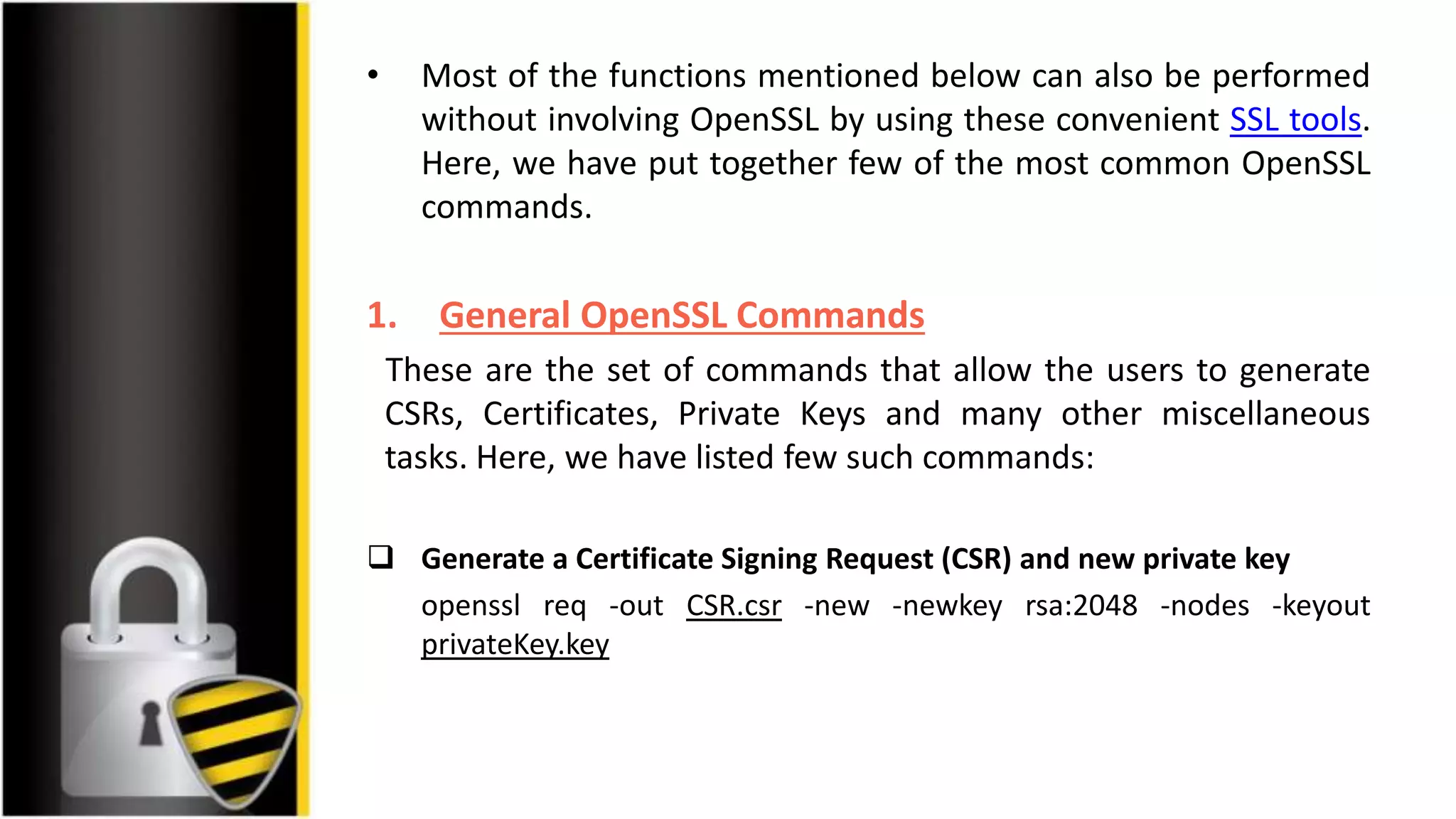 • Most of the functions mentioned below can also be performed without involving OpenSSL by using these convenient SSL tools. Here, we have put together few of the most common OpenSSL commands.

1. General OpenSSL Commands

These are the set of commands that allow the users to generate CSRs, Certificates, Private Keys and many other miscellaneous tasks. Here, we have listed few such commands:

❑ Generate a Certificate Signing Request (CSR) and new private key

openssl req -out CSR.csr -new -newkey rsa:2048 -nodes -keyout privateKey.key